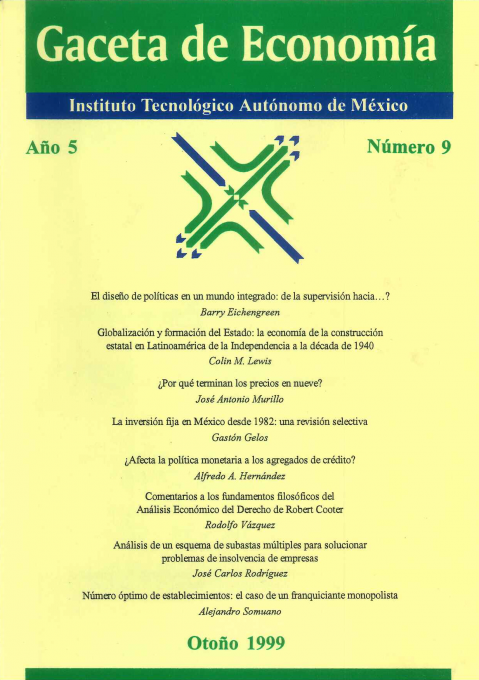 Gaceta de Economía

Instituto Tecnológico Autónomo de México

Año 5

Número 9

El diseño de políticas en un mundo integrado: de la supervisión hacia…?
Barry Eichengreen

Globalización y formación del Estado: la economía de la construcción estatal en Latinoamérica de la Independencia a la década de 1940
Colin M. Lewis

¿Por qué terminan los precios en nueve?
José Antonio Murillo

La inversión fija en México desde 1982: una revisión selectiva
Gastón Gelos

¿Afecta la política monetaria a los agregados de crédito?
Alfredo A. Hernández

Comentarios a los fundamentos filosóficos del Análisis Económico del Derecho de Robert Cooter
Rodolfo Vázquez

Análisis de un esquema de subastas múltiples para solucionar problemas de insolvencia de empresas
José Carlos Rodríguez

Número óptimo de establecimientos: el caso de un franquiciante monopolista
Alejandro Somuano

Otoño 1999